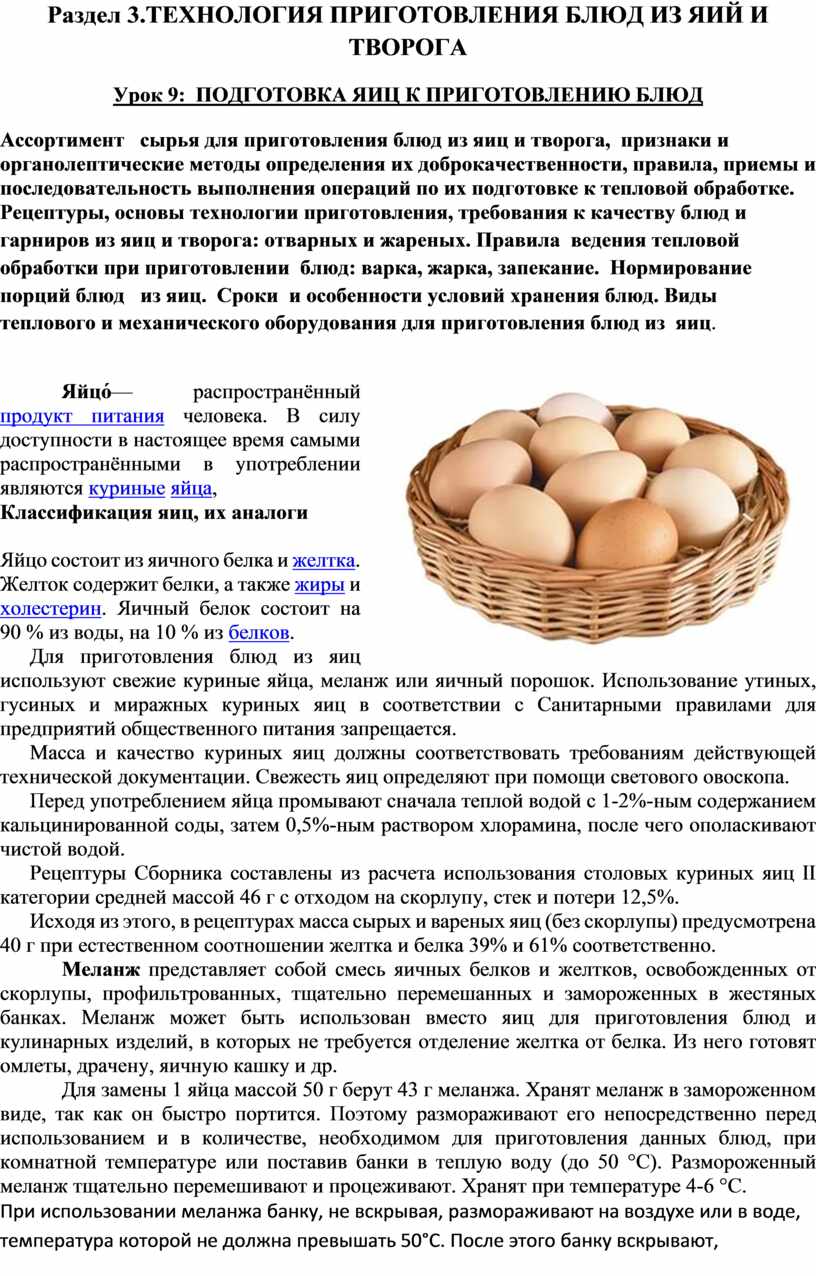 Раздел 3.ТЕХНОЛОГИЯ ПРИГОТОВЛЕНИЯ БЛЮД ИЗ ЯИЙ И ТВОРОГА

Урок 9: ПОДГОТОВКА ЯИЦ К ПРИГОТОВЛЕНИЮ БЛЮД

Ассортимент сырья для приготовления блюд из яиц и творога, признаки и органолептические методы определения их доброкачественности, правила, приемы и последовательность выполнения операций по их подготовке к тепловой обработке. Рецептуры, основы технологии приготовления, требования к качеству блюд и гарниров из яиц и творога: отварных и жареных. Правила ведения тепловой обработки при приготовлении блюд: варка, жарка, запекание. Нормирование порций блюд из яиц. Сроки и особенности условий хранения блюд. Виды теплового и механического оборудования для приготовления блюд из яиц.

Яйцо́— распространённый продукт питания человека. В силу доступности в настоящее время самыми распространёнными в употреблении являются куриные яйца,
Классификация яиц, их аналоги

Яйцо состоит из яичного белка и желтка. Желток содержит белки, а также жиры и холестерин. Яичный белок состоит на 90 % из воды, на 10 % из белков.

Для приготовления блюд из яиц используют свежие куриные яйца, меланж или яичный порошок. Использование утиных, гусиных и миражных куриных яиц в соответствии с Санитарными правилами для предприятий общественного питания запрещается.

Масса и качество куриных яиц должны соответствовать требованиям действующей технической документации. Свежесть яиц определяют при помощи светового овоскопа.

Перед употреблением яйца промывают сначала теплой водой с 1-2%-ным содержанием кальцинированной соды, затем 0,5%-ным раствором хлорамина, после чего ополаскивают чистой водой.

Рецептуры Сборника составлены из расчета использования столовых куриных яиц II категории средней массой 46 г с отходом на скорлупу, стек и потери 12,5%.

Исходя из этого, в рецептурах масса сырых и вареных яиц (без скорлупы) предусмотрена 40 г при естественном соотношении желтка и белка 39% и 61% соответственно.

Меланж представляет собой смесь яичных белков и желтков, освобожденных от скорлупы, профильтрованных, тщательно перемешанных и замороженных в жестяных банках. Меланж может быть использован вместо яиц для приготовления блюд и кулинарных изделий, в которых не требуется отделение желтка от белка. Из него готовят омлеты, драчену, яичную кашку и др.

Для замены 1 яйца массой 50 г берут 43 г меланжа. Хранят меланж в замороженном виде, так как он быстро портится. Поэтому размораживают его непосредственно перед использованием и в количестве, необходимом для приготовления данных блюд, при комнатной температуре или поставив банки в теплую воду (до 50 °С). Размороженный меланж тщательно перемешивают и процеживают. Хранят при температуре 4-6 °С.
При использовании меланжа банку, не вскрывая, размораживают на воздухе или в воде, температура которой не должна превышать 50°С. После этого банку вскрывают,